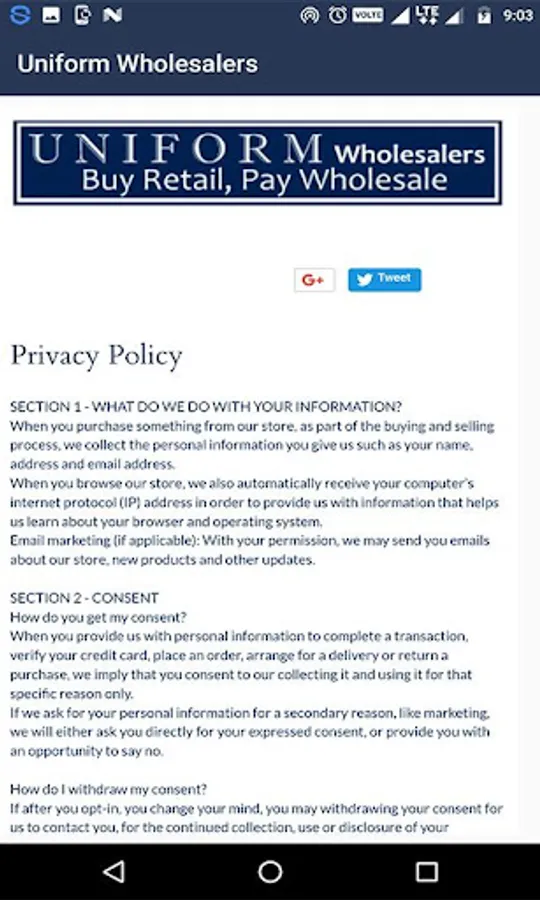 VOLTE LTE 9:03

Uniform Wholesalers

UNIFORM Wholesalers
Buy Retail, Pay Wholesale

G+ Tweet

Privacy Policy

SECTION 1 - WHAT DO WE DO WITH YOUR INFORMATION?
When you purchase something from our store, as part of the buying and selling process, we collect the personal information you give us such as your name, address and email address.
When you browse our store, we also automatically receive your computer's internet protocol (IP) address in order to provide us with information that helps us learn about your browser and operating system.
Email marketing (if applicable): With your permission, we may send you emails about our store, new products and other updates.

SECTION 2 - CONSENT
How do you get my consent?
When you provide us with personal information to complete a transaction, verify your credit card, place an order, arrange for a delivery or return a purchase, we imply that you consent to our collecting it and using it for that specific reason only.
If we ask for your personal information for a secondary reason, like marketing, we will either ask you directly for your expressed consent, or provide you with an opportunity to say no.

How do I withdraw my consent?
If after you opt-in, you change your mind, you may withdrawing your consent for us to contact you, for the continued collection, use or disclosure of your